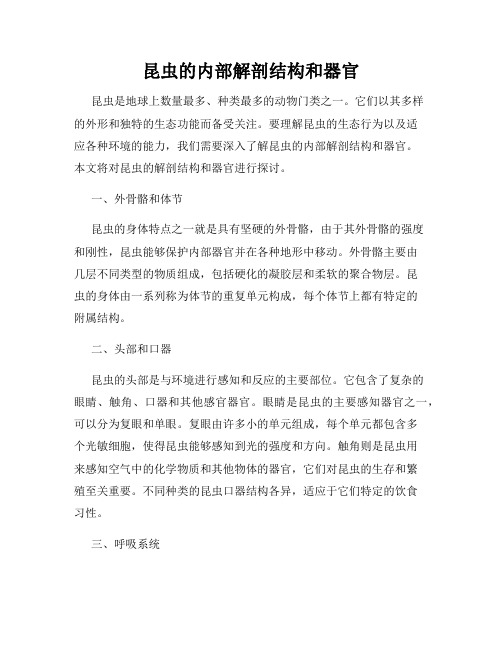 昆虫的内部解剖结构和器官

昆虫是地球上数量最多、种类最多的动物门类之一。它们以其多样的外形和独特的生态功能而备受关注。要理解昆虫的生态行为以及适应各种环境的能力，我们需要深入了解昆虫的内部解剖结构和器官。本文将对昆虫的解剖结构和器官进行探讨。

一、外骨骼和体节

昆虫的身体特点之一就是具有坚硬的外骨骼，由于其外骨骼的强度和刚性，昆虫能够保护内部器官并在各种地形中移动。外骨骼主要由几层不同类型的物质组成，包括硬化的凝胶层和柔软的聚合物层。昆虫的身体由一系列称为体节的重复单元构成，每个体节上都有特定的附属结构。

二、头部和口器

昆虫的头部是与环境进行感知和反应的主要部位。它包含了复杂的眼睛、触角、口器和其他感官器官。眼睛是昆虫的主要感知器官之一，可以分为复眼和单眼。复眼由许多小的单元组成，每个单元都包含多个光敏细胞，使得昆虫能够感知到光的强度和方向。触角则是昆虫用来感知空气中的化学物质和其他物体的器官，它们对昆虫的生存和繁殖至关重要。不同种类的昆虫口器结构各异，适应于它们特定的饮食习性。

三、呼吸系统